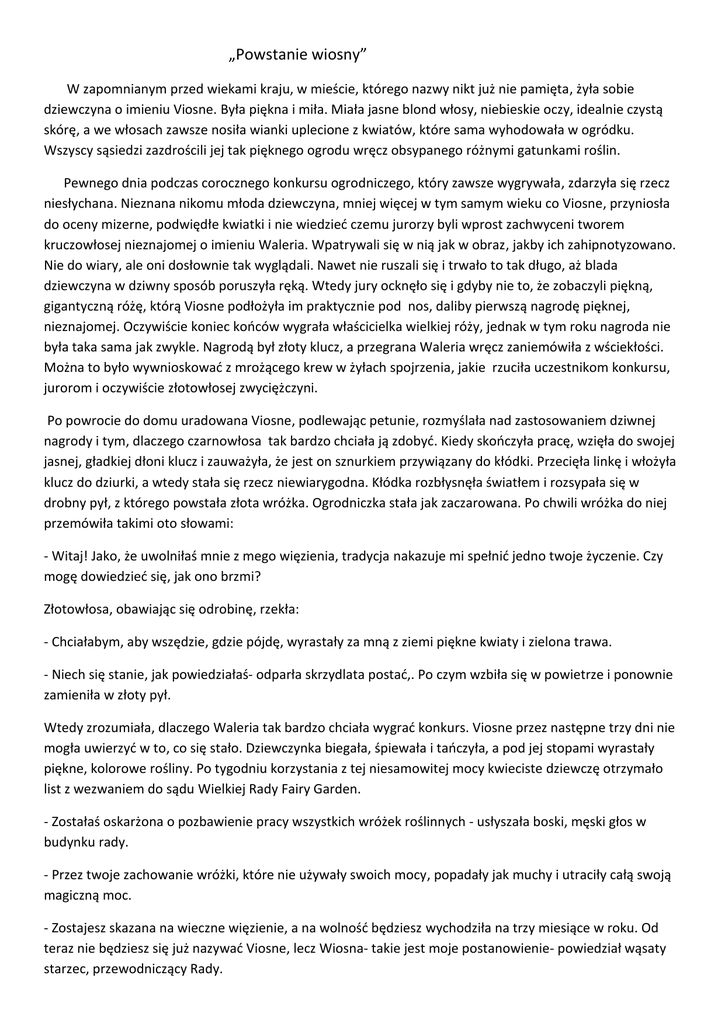 „Powstanie wiosny”

W zapomnianym przed wiekami kraju, w mieście, którego nazwy nikt już nie pamięta, żyła sobie dziewczyna o imieniu Viosne. Była piękna i miła. Miała jasne blond włosy, niebieskie oczy, idealnie czystą skórę, a we włosach zawsze nosiła wianki uplecione z kwiatów, które sama wyhodowała w ogródku. Wszyscy sąsiedzi zazdrościli jej tak pięknego ogrodu wręcz obsypanego różnymi gatunkami roślin.

Pewnego dnia podczas corocznego konkursu ogrodniczego, który zawsze wygrywała, zdarzyła się rzecz niesłychana. Nieznana nikomu młoda dziewczyna, mniej więcej w tym samym wieku co Viosne, przyniosła do oceny mizerne, podwiędłe kwiatki i nie wiedzieć czemu jurorzy byli wprost zachwyceni tworem kruczowłosej nieznajomej o imieniu Waleria. Wpatrywali się w nią jak w obraz, jakby ich zahipnotyzowano. Nie do wiary, ale oni dosłownie tak wyglądali. Nawet nie ruszali się i trwało to tak długo, aż blada dziewczyna w dziwny sposób poruszyła ręką. Wtedy jury ocknęło się i gdyby nie to, że zobaczyli piękną, gigantyczną różę, którą Viosne podłożyła im praktycznie pod  nos, daliby pierwszą nagrodę pięknej, nieznajomej. Oczywiście koniec końców wygrała właścicielka wielkiej róży, jednak w tym roku nagroda nie była taka sama jak zwykle. Nagrodą był złoty klucz, a przegrana Waleria wręcz zaniemówiła z wściekłości. Można to było wywnioskować z mrożącego krew w żyłach spojrzenia, jakie  rzuciła uczestnikom konkursu, jurorom i oczywiście złotowłosej zwyciężczyni.

Po powrocie do domu uradowana Viosne, podlewając petunie, rozmyślała nad zastosowaniem dziwnej nagrody i tym, dlaczego czarnowłosa  tak bardzo chciała ją zdobyć. Kiedy skończyła pracę, wzięła do swojej jasnej, gładkiej dłoni klucz i zauważyła, że jest on sznurkiem przywiązany do kłódki. Przecięła linkę i włożyła klucz do dziurki, a wtedy stała się rzecz niewiarygodna. Kłódka rozbłysnęła światłem i rozsypała się w drobny pył, z którego powstała złota wróżka. Ogrodniczka stała jak zaczarowana. Po chwili wróżka do niej przemówiła takimi oto słowami:

- Witaj! Jako, że uwolniłaś mnie z mego więzienia, tradycja nakazuje mi spełnić jedno twoje życzenie. Czy mogę dowiedzieć się, jak ono brzmi?

Złotowłosa, obawiając się odrobinę, rzekła:

- Chciałabym, aby wszędzie, gdzie pójdę, wyrastały za mną z ziemi piękne kwiaty i zielona trawa.

- Niech się stanie, jak powiedziałaś- odparła skrzydlata postać,. Po czym wzbiła się w powietrze i ponownie zamieniła w złoty pył.

Wtedy zrozumiała, dlaczego Waleria tak bardzo chciała wygrać konkurs. Viosne przez następne trzy dni nie mogła uwierzyć w to, co się stało. Dziewczynka biegała, śpiewała i tańczyła, a pod jej stopami wyrastały piękne, kolorowe rośliny. Po tygodniu korzystania z tej niesamowitej mocy kwieciste dziewczę otrzymało list z wezwaniem do sądu Wielkiej Rady Fairy Garden.

- Zostałaś oskarżona o pozbawienie pracy wszystkich wróżek roślinnych - usłyszała boski, męski głos w budynku rady.

- Przez twoje zachowanie wróżki, które nie używały swoich mocy, popadały jak muchy i utraciły całą swoją magiczną moc.

- Zostajesz skazana na wieczne więzienie, a na wolność będziesz wychodziła na trzy miesiące w roku. Od teraz nie będziesz się już nazywać Viosne, lecz Wiosna- takie jest moje postanowienie- powiedział wąsaty starzec, przewodniczący Rady.